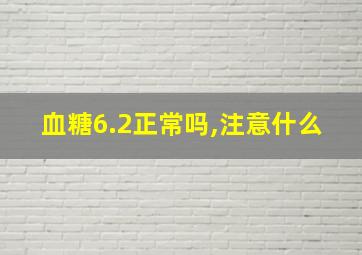 血糖6.2正常吗,注意什么